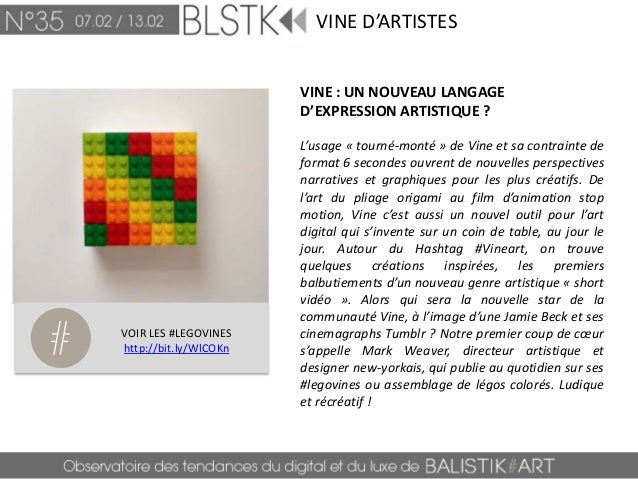 N°35 07.02 / 13.02 BLSTK VINE D'ARTISTES

VOIR LES #LEGOVINES
http://bit.ly/WICOKn

VINE : UN NOUVEAU LANGAGE D'EXPRESSION ARTISTIQUE ?

L'usage « tourné-monté » de Vine et sa contrainte de format 6 secondes ouvrent de nouvelles perspectives narratives et graphiques pour les plus créatifs. De l'art du pliage origami au film d'animation stop motion, Vine c'est aussi un nouvel outil pour l'art digital qui s'invente sur un coin de table, au jour le jour. Autour du Hashtag #Vineart, on trouve quelques créations inspirées, les premiers balbutiements d'un nouveau genre artistique « short vidéo ». Alors qui sera la nouvelle star de la communauté Vine, à l'image d'une Jamie Beck et ses cinemagraphs Tumblr ? Notre premier coup de cœur s'appelle Mark Weaver, directeur artistique et designer new-yorkais, qui publie au quotidien sur ses #legovines ou assemblage de légos colorés. Ludique et récréatif !

Observatoire des tendances du digital et du luxe de BALISTIK#ART